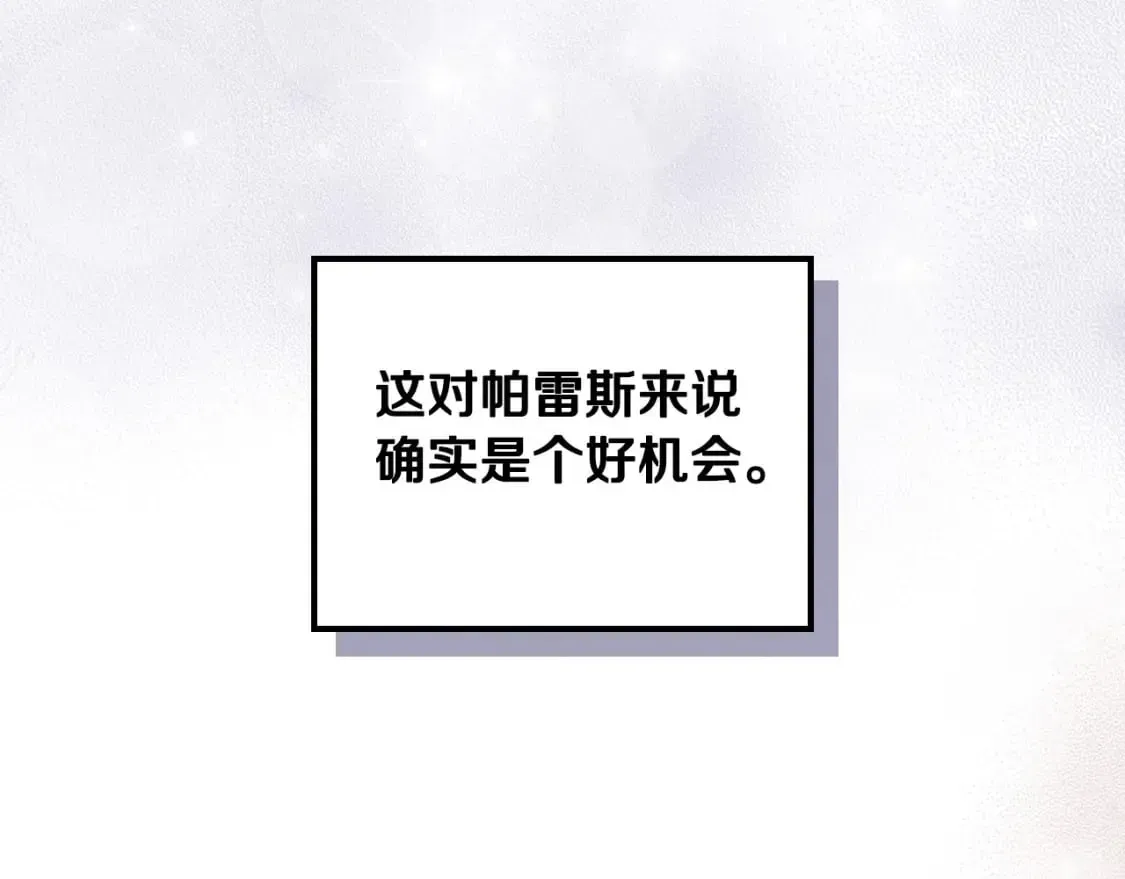 这对帕雷斯来说确实是个好机会。